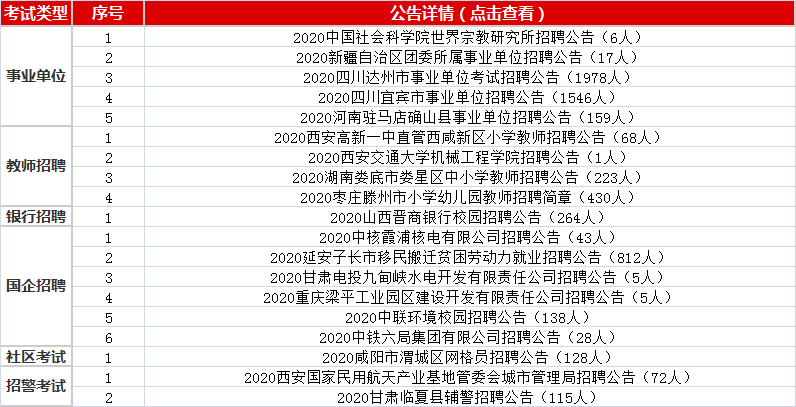 | 考试类型 | 序号 | 公告详情（点击查看） |
|---|---|---|
| 事业单位 | 1 | 2020中国社会科学院世界宗教研究所招聘公告（6人） |
|  | 2 | 2020新疆自治区团委所属事业单位招聘公告（17人） |
|  | 3 | 2020四川达州市事业单位考试招聘公告（1978人） |
|  | 4 | 2020四川宜宾市事业单位招聘公告（1546人） |
|  | 5 | 2020河南驻马店确山县事业单位招聘公告（159人） |
| 教师招聘 | 1 | 2020西安高新一中直管西咸新区小学教师招聘公告（68人） |
|  | 2 | 2020西安交通大学机械工程学院招聘公告（1人） |
|  | 3 | 2020湖南娄底市娄星区中小学教师招聘公告（223人） |
|  | 4 | 2020枣庄滕州市小学幼儿园教师招聘简章（430人） |
| 银行招聘 | 1 | 2020山西晋商银行校园招聘公告（264人） |
| 国企招聘 | 1 | 2020中核霞浦核电有限公司招聘公告（43人） |
|  | 2 | 2020延安子长市移民搬迁贫困劳动力就业招聘公告（812人） |
|  | 3 | 2020甘肃电投九甸峡水电开发有限责任公司招聘公告（5人） |
|  | 4 | 2020重庆梁平工业园区建设开发有限责任公司招聘公告（5人） |
|  | 5 | 2020中联环境校园招聘公告（138人） |
|  | 6 | 2020中铁六局集团有限公司招聘公告（28人） |
| 社区考试 | 1 | 2020咸阳市渭城区网格员招聘公告（128人） |
| 招警考试 | 1 | 2020西安国家民用航天产业基地管委会城市管理局招聘公告（72人） |
|  | 2 | 2020甘肃临夏县辅警招聘公告（115人） |